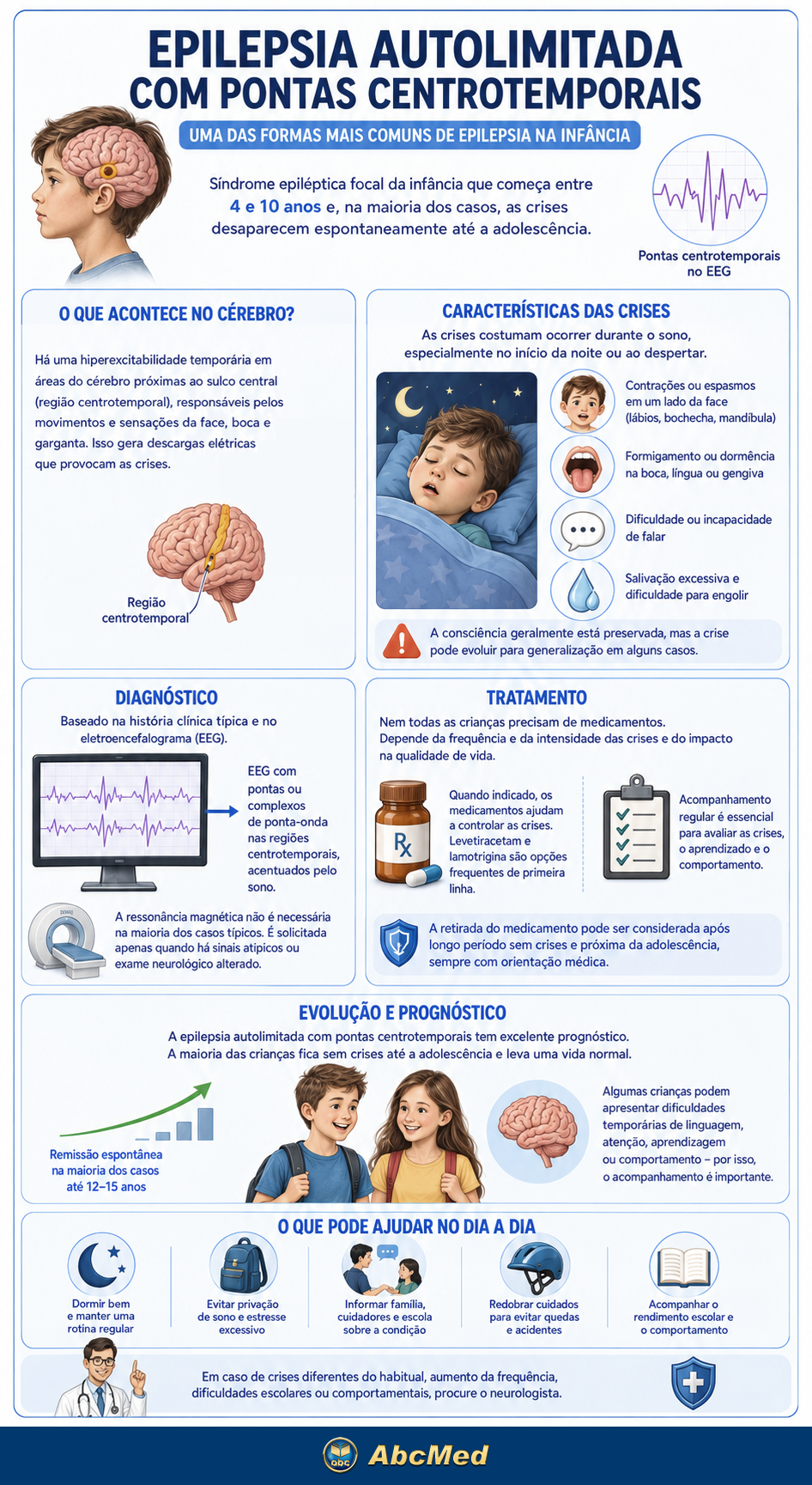 EPILEPSIA AUTOLIMITADA
COM PONTAS CENTROTEMPORAIS

UMA DAS FORMAS MAIS COMUNS DE EPILEPSIA NA INFÂNCIA

Síndrome epiléptica focal da infância que começa entre 4 e 10 anos e, na maioria dos casos, as crises desaparecem espontaneamente até a adolescência.

Pontas centrotemporais no EEG

O QUE ACONTECE NO CÉREBRO?

Há uma hiperexcitabilidade temporária em áreas do cérebro próximas ao sulco central (região centrotemporal), responsáveis pelos movimentos e sensações da face, boca e garganta. Isso gera descargas elétricas que provocam as crises.

Região centrotemporal

CARACTERÍSTICAS DAS CRISES

As crises costumam ocorrer durante o sono, especialmente no início da noite ou ao despertar.

Contrações ou espasmos em um lado da face (lábios, bochecha, mandíbula)

Formigamento ou dormência na boca, língua ou gengiva

Dificuldade ou incapacidade de falar

Salivação excessiva e dificuldade para engolir

A consciência geralmente está preservada, mas a crise pode evoluir para generalização em alguns casos.

DIAGNÓSTICO

Baseado na história clínica típica e no eletroencefalograma (EEG).

EEG com pontas ou complexos de ponta-onda nas regiões centrotemporais, acentuados pelo sono.

A ressonância magnética não é necessária na maioria dos casos típicos. É solicitada apenas quando há sinais atípicos ou exame neurológico alterado.

TRATAMENTO

Nem todas as crianças precisam de medicamentos. Depende da frequência e da intensidade das crises e do impacto na qualidade de vida.

Rx

Quando indicado, os medicamentos ajudam a controlar as crises. Levetiracetam e lamotrigina são opções frequentes de primeira linha.

Acompanhamento regular é essencial para avaliar as crises, o aprendizado e o comportamento.

A retirada do medicamento pode ser considerada após longo período sem crises e próxima da adolescência, sempre com orientação médica.

EVOLUÇÃO E PROGNÓSTICO

A epilepsia autolimitada com pontas centrotemporais tem excelente prognóstico. A maioria das crianças fica sem crises até a adolescência e leva uma vida normal.

Remissão espontânea na maioria dos casos até 12–15 anos

Algumas crianças podem apresentar dificuldades temporárias de linguagem, atenção, aprendizagem ou comportamento – por isso, o acompanhamento é importante.

O QUE PODE AJUDAR NO DIA A DIA

Dormir bem e manter uma rotina regular

Evitar privação de sono e estresse excessivo

Informar família, cuidadores e escola sobre a condição

Redobrar cuidados para evitar quedas e acidentes

Acompanhar o rendimento escolar e o comportamento

Em caso de crises diferentes do habitual, aumento da frequência, dificuldades escolares ou comportamentais, procure o neurologista.

abc AbcMed